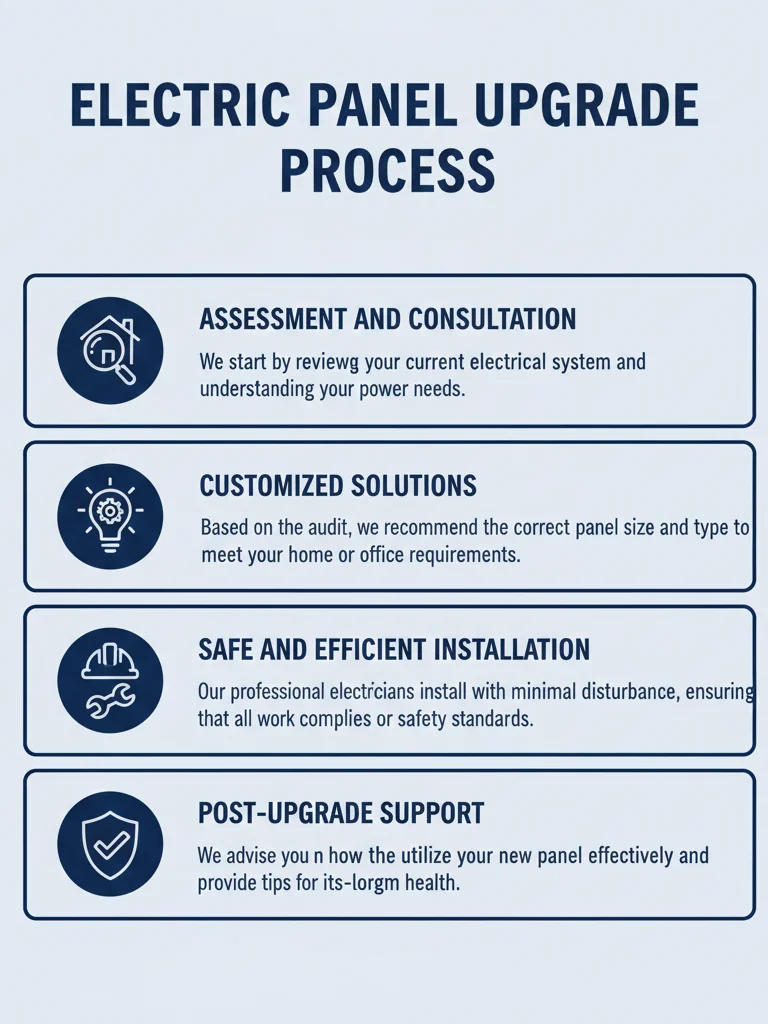 ELECTRIC PANEL UPGRADE PROCESS

ASSESSMENT AND CONSULTATION

We start by reviewg your current electrical system and understanding your power needs.

CUSTOMIZED SOLUTIONS

Based on the audit, we recommend the correct panel size and type to meet your home or office requirements.

SAFE AND EFFICIENT INSTALLATION

Our professional electricians install with minimal disturbance, ensuring that all work complies or safety standards.

POST-UPGRADE SUPPORT

We advise you n how the utilize your new panel effectively and provide tips for its-lorgm health.